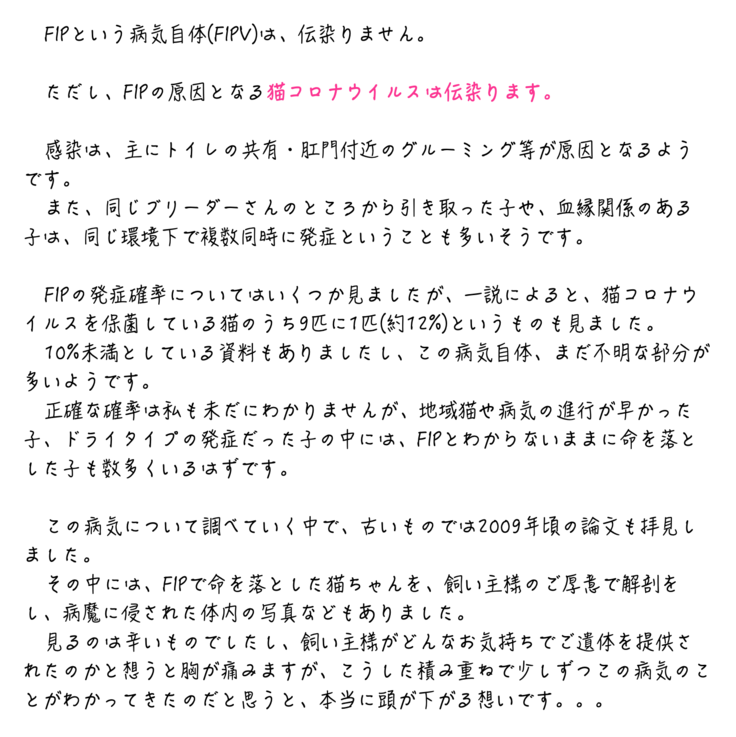 FIPという病気自体(FIPV)は、伝染りません。

ただし、FIPの原因となる猫コロナウイルスは伝染ります。

感染は、主にトイレの共有・肛門付近のグルーミング等が原因となるようです。
また、同じブリーダーさんのところから引き取った子や、血縁関係のある子は、同じ環境下で複数同時に発症ということも多いそうです。

FIPの発症確率についてはいくつか見ましたが、一説によると、猫コロナウイルスを保菌している猫のうち9匹に1匹(約12%)というものも見ました。
10%未満としている資料もありましたし、この病気自体、まだ不明な部分が多いようです。
正確な確率は私も未だにわかりませんが、地域猫や病気の進行が早かった子、ドライタイプの発症だった子の中には、FIPとわからないままに命を落とした子も数多くいるはずです。

この病気について調べていく中で、古いものでは2009年頃の論文も拝見しました。
その中には、FIPで命を落とした猫ちゃんを、飼い主様のご厚意で解剖をし、病魔に侵された体内の写真などもありました。
見るのは辛いものでしたし、飼い主様がどんなお気持ちでご遺体を提供されたのかと想うと胸が痛みますが、こうした積み重ねで少しずつこの病気のことがわかってきたのだと思うと、本当に頭が下がる想いです。。。